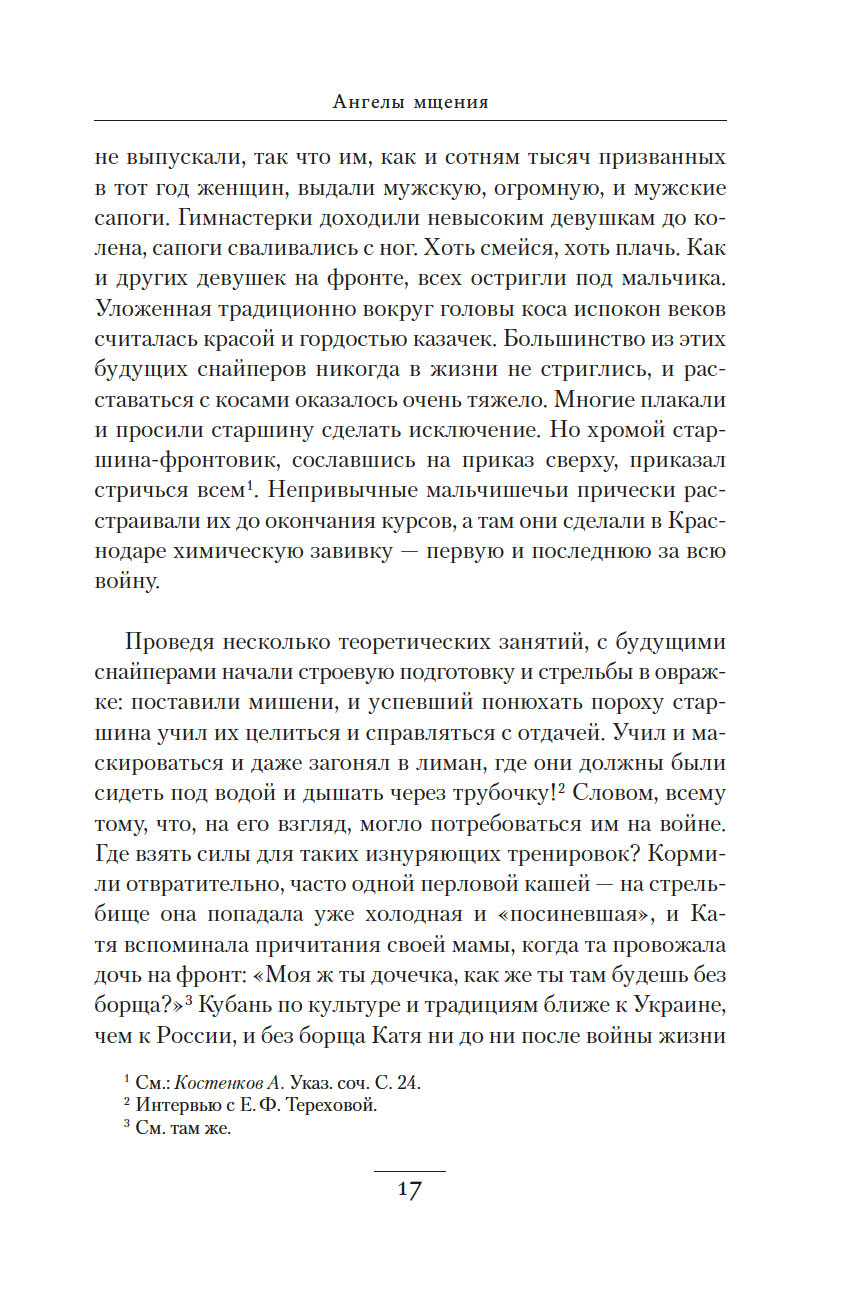 Ангелы мщения

не выпускали, так что им, как и сотням тысяч призванных в тот год женщин, выдали мужскую, огромную, и мужские сапоги. Гимнастерки доходили невысоким девушкам до колена, сапоги сваливались с ног. Хоть смейся, хоть плачь. Как и других девушек на фронте, всех остригли под мальчика. Уложенная традиционно вокруг головы коса испокон веков считалась красой и гордостью казачек. Большинство из этих будущих снайперов никогда в жизни не стриглись, и расставаться с косами оказалось очень тяжело. Многие плакали и просили старшину сделать исключение. Но хромой старшина-фронтовик, сославшись на приказ сверху, приказал стричься всем$^1$. Непривычные мальчишечьи прически расстраивали их до окончания курсов, а там они сделали в Краснодаре химическую завивку — первую и последнюю за всю войну.

Проведя несколько теоретических занятий, с будущими снайперами начали строевую подготовку и стрельбы в овражке: поставили мишени, и успевший понюхать пороху старшина учил их целиться и справляться с отдачей. Учил и маскироваться и даже загонял в лиман, где они должны были сидеть под водой и дышать через трубочку!$^2$ Словом, всему тому, что, на его взгляд, могло потребоваться им на войне. Где взять силы для таких изнуряющих тренировок? Кормили отвратительно, часто одной перловой кашей — на стрельбище она попадала уже холодная и «посиневшая», и Катя вспоминала причитания своей мамы, когда та провожала дочь на фронт: «Моя ж ты дочечка, как же ты там будешь без борща?»$^3$ Кубань по культуре и традициям ближе к Украине, чем к России, и без борща Катя ни до ни после войны жизни

$^1$ См.: Костенков А. Указ. соч. С. 24.
$^2$ Интервью с Е. Ф. Тереховой.
$^3$ См. там же.

17